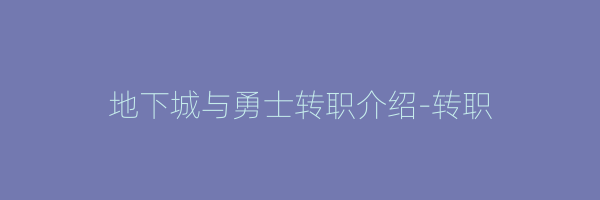 地下城与勇士转职介绍-转职